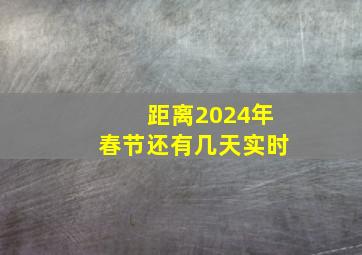 距离2024年
春节还有几天实时